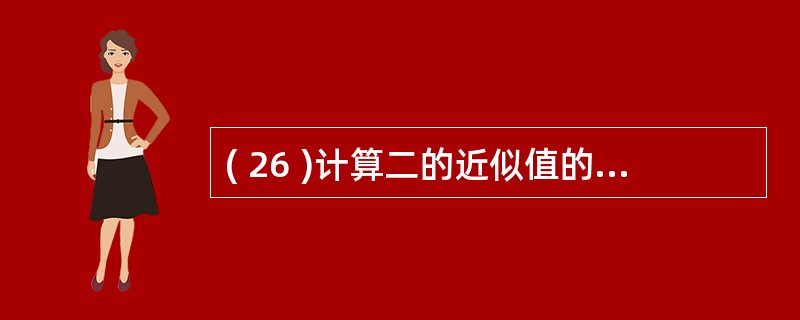 ( 26 )计算二的近似值的...